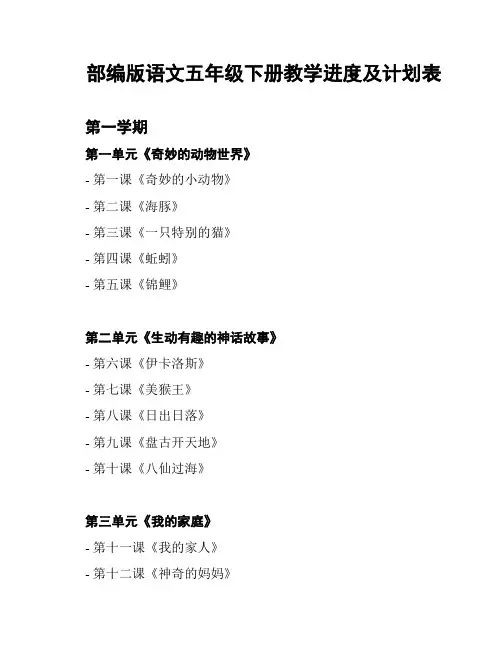 部编版语文五年级下册教学进度及计划表

第一学期

第一单元《奇妙的动物世界》

- 第一课《奇妙的小动物》

- 第二课《海豚》

- 第三课《一只特别的猫》

- 第四课《蚯蚓》

- 第五课《锦鲤》

第二单元《生动有趣的神话故事》

- 第六课《伊卡洛斯》

- 第七课《美猴王》

- 第八课《日出日落》

- 第九课《盘古开天地》

- 第十课《八仙过海》

第三单元《我的家庭》

- 第十一课《我的家人》

- 第十二课《神奇的妈妈》